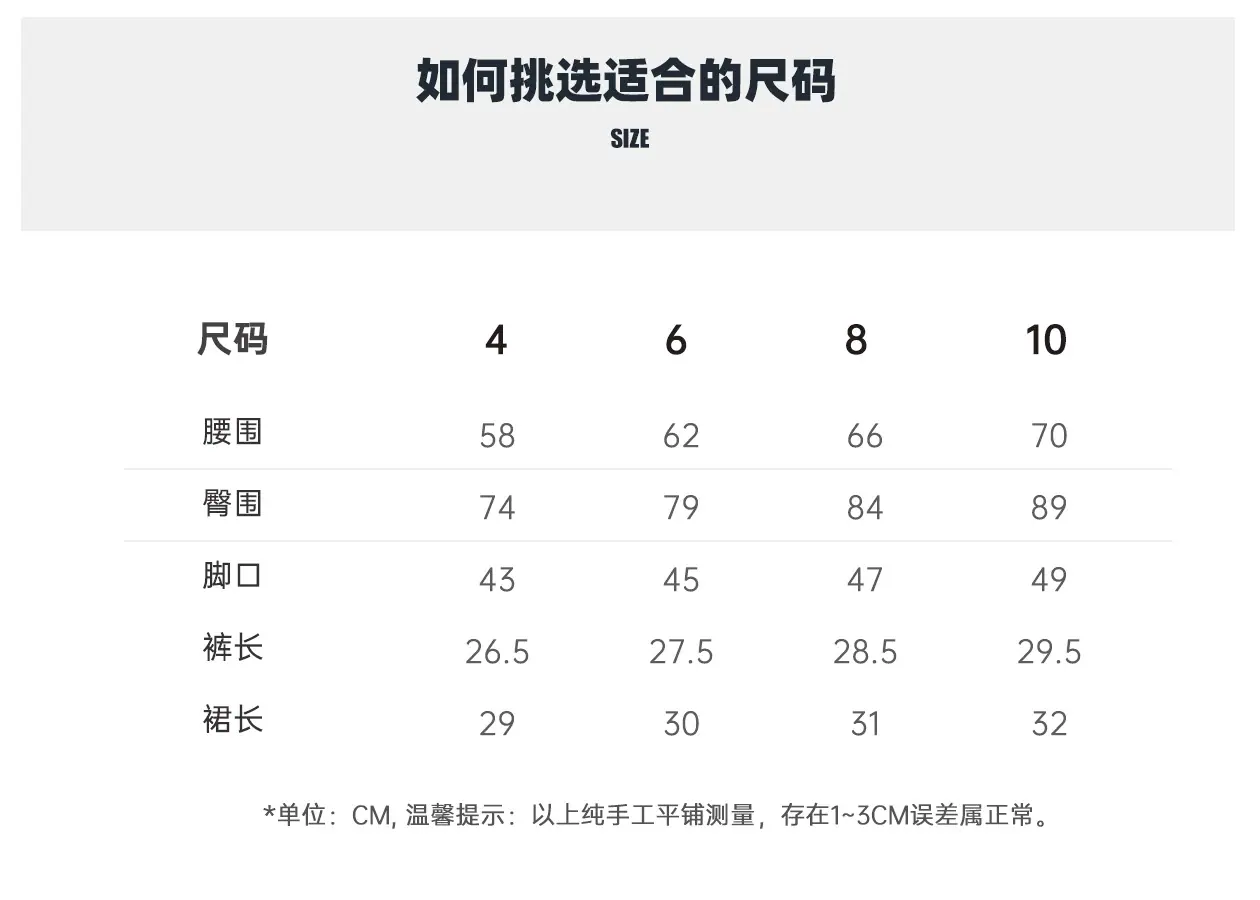 如何挑选适合的尺码
SIZE

| 尺码 | 4 | 6 | 8 | 10 |
|---|---|---|---|---|
| 腰围 | 58 | 62 | 66 | 70 |
| 臀围 | 74 | 79 | 84 | 89 |
| 脚口 | 43 | 45 | 47 | 49 |
| 裤长 | 26.5 | 27.5 | 28.5 | 29.5 |
| 裙长 | 29 | 30 | 31 | 32 |

*单位：CM, 温馨提示：以上纯手工平铺测量，存在1~3CM误差属正常。